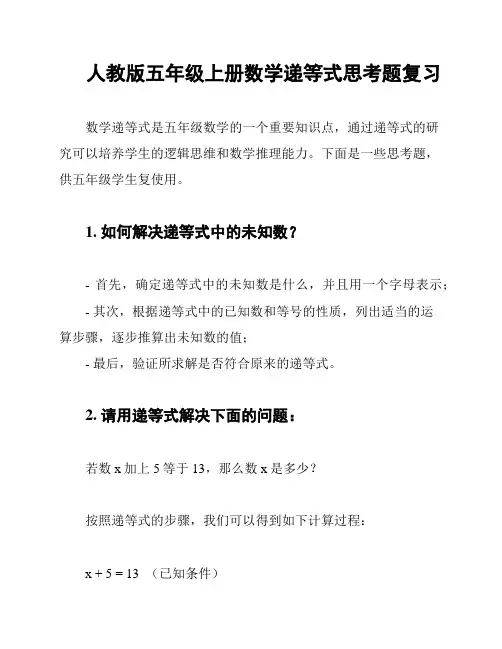 人教版五年级上册数学递等式思考题复习

数学递等式是五年级数学的一个重要知识点，通过递等式的研究可以培养学生的逻辑思维和数学推理能力。下面是一些思考题，供五年级学生复使用。

1. 如何解决递等式中的未知数？

- 首先，确定递等式中的未知数是什么，并且用一个字母表示；
- 其次，根据递等式中的已知数和等号的性质，列出适当的运算步骤，逐步推算出未知数的值；
- 最后，验证所求解是否符合原来的递等式。

2. 请用递等式解决下面的问题：

若数 x 加上 5 等于 13，那么数 x 是多少？

按照递等式的步骤，我们可以得到如下计算过程：

$x + 5 = 13$ （已知条件）